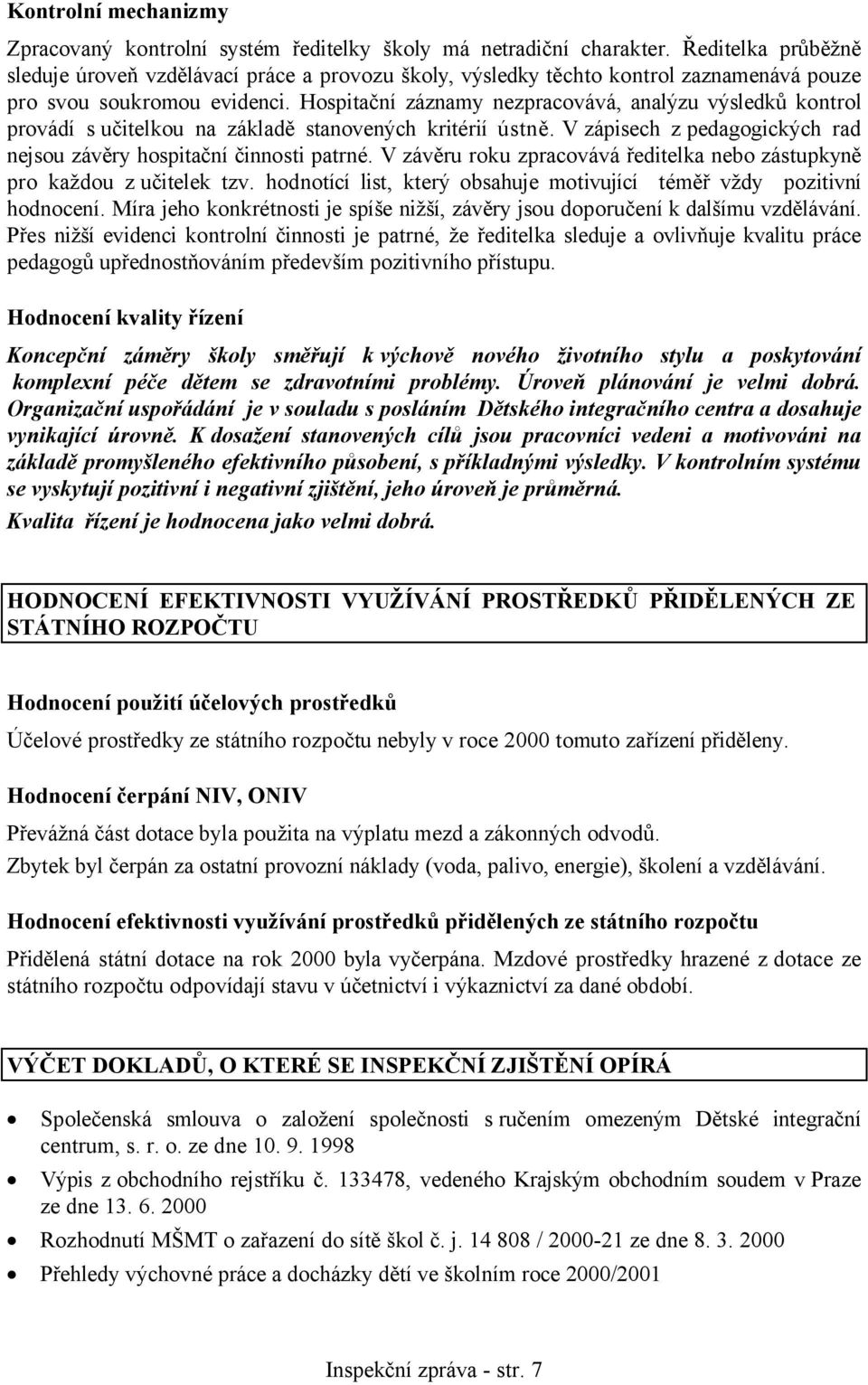 Kontrolní mechanizmy

Zpracovaný kontrolní systém ředitelky školy má netradiční charakter. Ředitelka průběžně sleduje úroveň vzdělávací práce a provozu školy, výsledky těchto kontrol zaznamenává pouze pro svou soukromou evidenci. Hospitační záznamy nezpracovává, analýzu výsledků kontrol provádí s učitelkou na základě stanovených kritérií ústně. V zápisech z pedagogických rad nejsou závěry hospitační činnosti patrné. V závěru roku zpracovává ředitelka nebo zástupkyně pro každou z učitelek tzv. hodnotící list, který obsahuje motivující téměř vždy pozitivní hodnocení. Míra jeho konkrétnosti je spíše nižší, závěry jsou doporučení k dalšímu vzdělávání. Přes nižší evidenci kontrolní činnosti je patrné, že ředitelka sleduje a ovlivňuje kvalitu práce pedagogů upřednostňováním především pozitivního přístupu.

Hodnocení kvality řízení

Koncepční záměry školy směřují k výchově nového životního stylu a poskytování komplexní péče dětem se zdravotními problémy. Úroveň plánování je velmi dobrá. Organizační uspořádání je v souladu s posláním Dětského integračního centra a dosahuje vynikající úrovně. K dosažení stanovených cílů jsou pracovníci vedeni a motivováni na základě promyšleného efektivního působení, s příkladnými výsledky. V kontrolním systému se vyskytují pozitivní i negativní zjištění, jeho úroveň je průměrná.
Kvalita řízení je hodnocena jako velmi dobrá.

HODNOCENÍ EFEKTIVNOSTI VYUŽÍVÁNÍ PROSTŘEDKŮ PŘIDĚLENÝCH ZE STÁTNÍHO ROZPOČTU

Hodnocení použití účelových prostředků

Účelové prostředky ze státního rozpočtu nebyly v roce 2000 tomuto zařízení přiděleny.

Hodnocení čerpání NIV, ONIV

Převážná část dotace byla použita na výplatu mezd a zákonných odvodů.
Zbytek byl čerpán za ostatní provozní náklady (voda, palivo, energie), školení a vzdělávání.

Hodnocení efektivnosti využívání prostředků přidělených ze státního rozpočtu

Přidělená státní dotace na rok 2000 byla vyčerpána. Mzdové prostředky hrazené z dotace ze státního rozpočtu odpovídají stavu v účetnictví i výkaznictví za dané období.

VÝČET DOKLADŮ, O KTERÉ SE INSPEKČNÍ ZJIŠTĚNÍ OPÍRÁ

• Společenská smlouva o založení společnosti s ručením omezeným Dětské integrační centrum, s. r. o. ze dne 10. 9. 1998
• Výpis z obchodního rejstříku č. 133478, vedeného Krajským obchodním soudem v Praze ze dne 13. 6. 2000
• Rozhodnutí MŠMT o zařazení do sítě škol č. j. 14 808 / 2000-21 ze dne 8. 3. 2000
• Přehledy výchovné práce a docházky dětí ve školním roce 2000/2001

Inspekční zpráva - str. 7